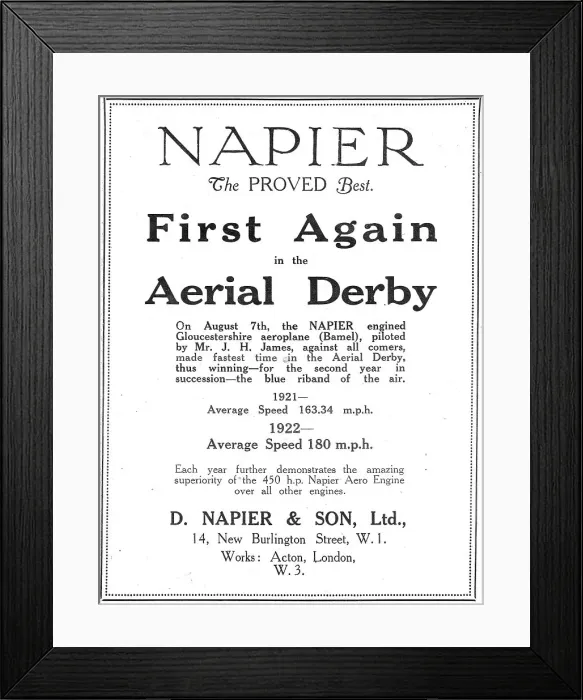 NAPIER
The PROVED Best.

First Again
in the
Aerial Derby

On August 7th, the NAPIER engined Gloucestershire aeroplane (Bamel), piloted by Mr. J. H. James, against all comers, made fastest time in the Aerial Derby, thus winning—for the second year in succession—the blue riband of the air.

1921—
Average Speed 163.34 m.p.h.

1922—
Average Speed 180 m.p.h.

Each year further demonstrates the amazing superiority of the 450 h.p. Napier Aero Engine over all other engines.

D. NAPIER & SON, Ltd.,
14, New Burlington Street, W.1.
Works: Acton, London,
W.3.